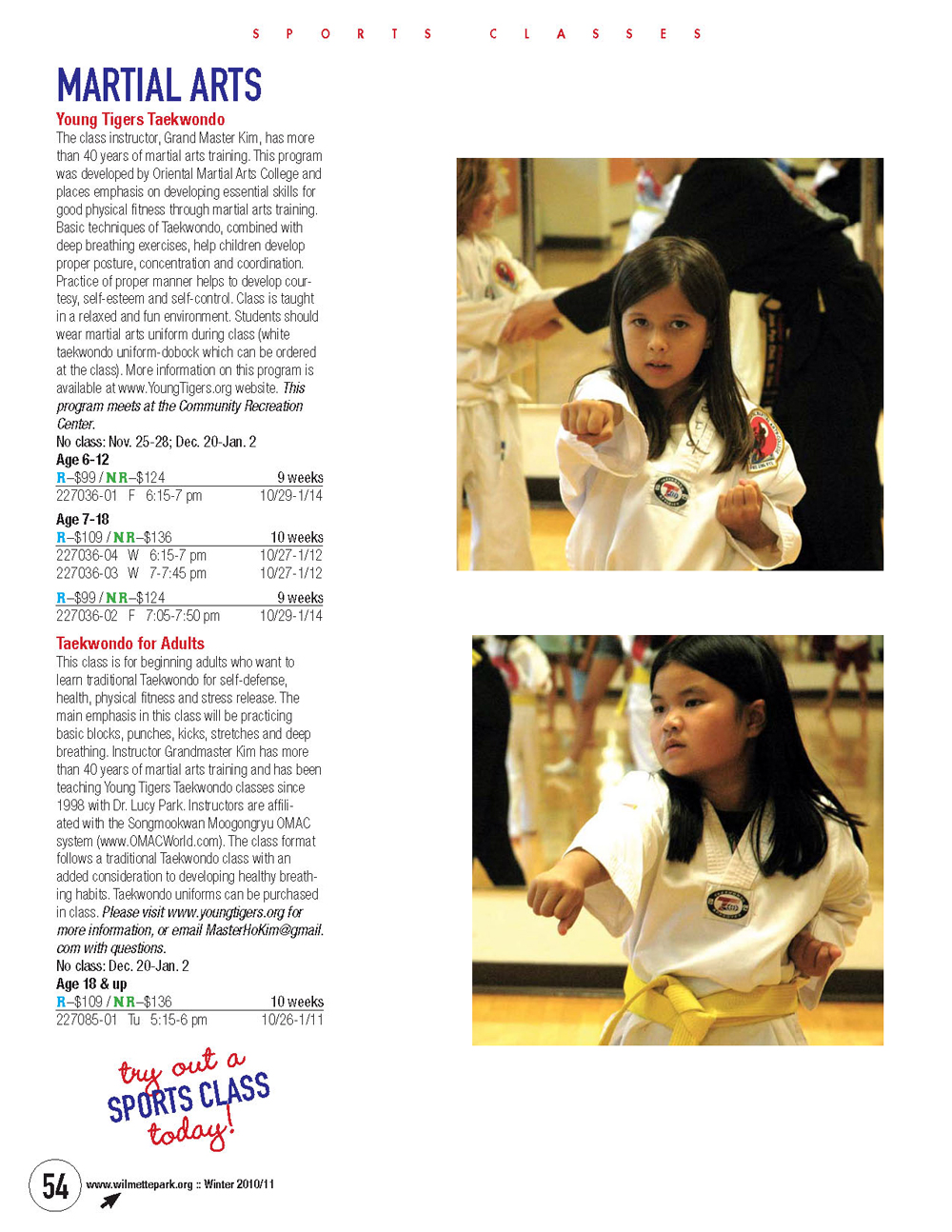 SPORTS CLASSES

MARTIAL ARTS

Young Tigers Taekwondo

The class instructor, Grand Master Kim, has more than 40 years of martial arts training. This program was developed by Oriental Martial Arts College and places emphasis on developing essential skills for good physical fitness through martial arts training. Basic techniques of Taekwondo, combined with deep breathing exercises, help children develop proper posture, concentration and coordination. Practice of proper manner helps to develop courtesy, self-esteem and self-control. Class is taught in a relaxed and fun environment. Students should wear martial arts uniform during class (white taekwondo uniform-dobock which can be ordered at the class). More information on this program is available at www.YoungTigers.org website. This program meets at the Community Recreation Center.

No class: Nov. 25-28; Dec. 20-Jan. 2

Age 6-12

R–$99 / NR–$124 9 weeks

227036-01 F 6:15-7 pm 10/29-1/14

Age 7-18

R–$109 / NR–$136 10 weeks

227036-04 W 6:15-7 pm 10/27-1/12

227036-03 W 7-7:45 pm 10/27-1/12

R–$99 / NR–$124 9 weeks

227036-02 F 7:05-7:50 pm 10/29-1/14

Taekwondo for Adults

This class is for beginning adults who want to learn traditional Taekwondo for self-defense, health, physical fitness and stress release. The main emphasis in this class will be practicing basic blocks, punches, kicks, stretches and deep breathing. Instructor Grandmaster Kim has more than 40 years of martial arts training and has been teaching Young Tigers Taekwondo classes since 1998 with Dr. Lucy Park. Instructors are affiliated with the Songmookwan Moogongryu OMAC system (www.OMACWorld.com). The class format follows a traditional Taekwondo class with an added consideration to developing healthy breathing habits. Taekwondo uniforms can be purchased in class. Please visit www.youngtigers.org for more information, or email MasterHoKim@gmail.com with questions.

No class: Dec. 20-Jan. 2

Age 18 & up

R–$109 / NR–$136 10 weeks

227085-01 Tu 5:15-6 pm 10/26-1/11

try out a SPORTS CLASS today!

54 www.wilmettepark.org :: Winter 2010/11